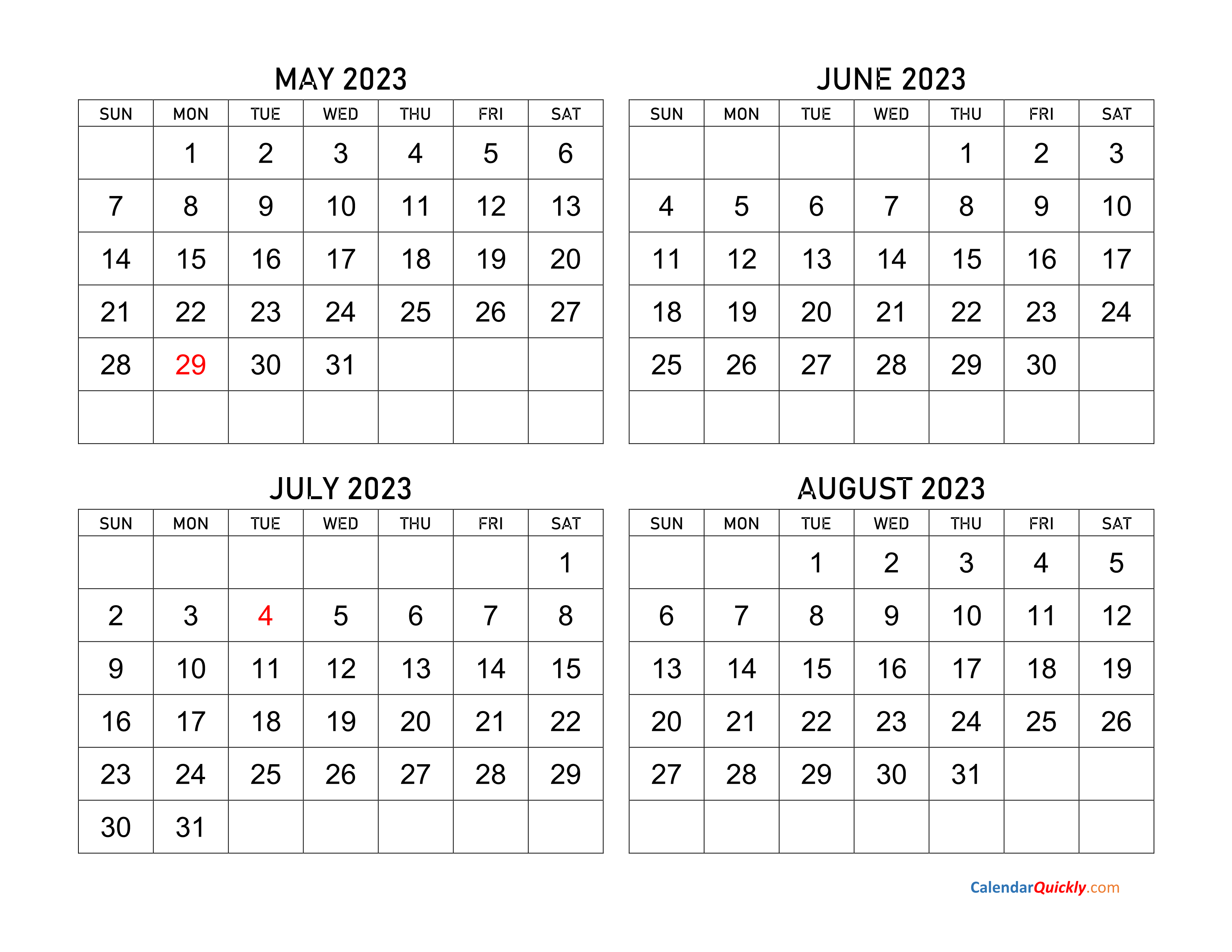 MAY 2023

| SUN | MON | TUE | WED | THU | FRI | SAT |
|---|---|---|---|---|---|---|
| | 1 | 2 | 3 | 4 | 5 | 6 |
| 7 | 8 | 9 | 10 | 11 | 12 | 13 |
| 14 | 15 | 16 | 17 | 18 | 19 | 20 |
| 21 | 22 | 23 | 24 | 25 | 26 | 27 |
| 28 | 29 | 30 | 31 | | | |
| | | | | | | |

JUNE 2023

| SUN | MON | TUE | WED | THU | FRI | SAT |
|---|---|---|---|---|---|---|
| | | | | 1 | 2 | 3 |
| 4 | 5 | 6 | 7 | 8 | 9 | 10 |
| 11 | 12 | 13 | 14 | 15 | 16 | 17 |
| 18 | 19 | 20 | 21 | 22 | 23 | 24 |
| 25 | 26 | 27 | 28 | 29 | 30 | |
| | | | | | | |

JULY 2023

| SUN | MON | TUE | WED | THU | FRI | SAT |
|---|---|---|---|---|---|---|
| | | | | | | 1 |
| 2 | 3 | 4 | 5 | 6 | 7 | 8 |
| 9 | 10 | 11 | 12 | 13 | 14 | 15 |
| 16 | 17 | 18 | 19 | 20 | 21 | 22 |
| 23 | 24 | 25 | 26 | 27 | 28 | 29 |
| 30 | 31 | | | | | |

AUGUST 2023

| SUN | MON | TUE | WED | THU | FRI | SAT |
|---|---|---|---|---|---|---|
| | | 1 | 2 | 3 | 4 | 5 |
| 6 | 7 | 8 | 9 | 10 | 11 | 12 |
| 13 | 14 | 15 | 16 | 17 | 18 | 19 |
| 20 | 21 | 22 | 23 | 24 | 25 | 26 |
| 27 | 28 | 29 | 30 | 31 | | |
| | | | | | | |

CalendarQuickly.com